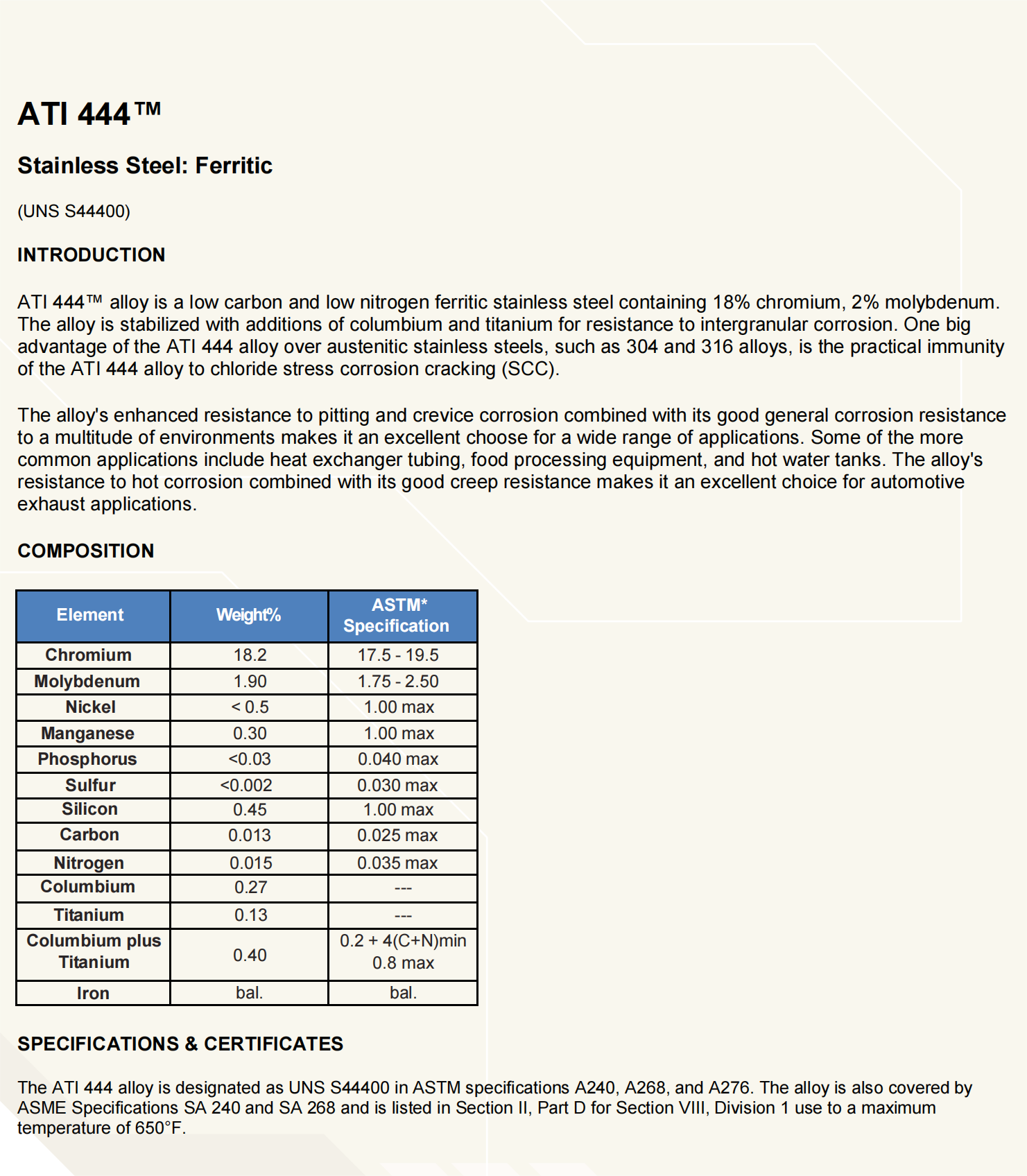 ATI 444™

Stainless Steel: Ferritic

(UNS S44400)

INTRODUCTION

ATI 444™ alloy is a low carbon and low nitrogen ferritic stainless steel containing 18% chromium, 2% molybdenum. The alloy is stabilized with additions of columbium and titanium for resistance to intergranular corrosion. One big advantage of the ATI 444 alloy over austenitic stainless steels, such as 304 and 316 alloys, is the practical immunity of the ATI 444 alloy to chloride stress corrosion cracking (SCC).

The alloy's enhanced resistance to pitting and crevice corrosion combined with its good general corrosion resistance to a multitude of environments makes it an excellent choose for a wide range of applications. Some of the more common applications include heat exchanger tubing, food processing equipment, and hot water tanks. The alloy's resistance to hot corrosion combined with its good creep resistance makes it an excellent choice for automotive exhaust applications.

COMPOSITION

| Element | Weight% | ASTM* Specification |
|---|---|---|
| Chromium | 18.2 | 17.5 - 19.5 |
| Molybdenum | 1.90 | 1.75 - 2.50 |
| Nickel | < 0.5 | 1.00 max |
| Manganese | 0.30 | 1.00 max |
| Phosphorus | <0.03 | 0.040 max |
| Sulfur | <0.002 | 0.030 max |
| Silicon | 0.45 | 1.00 max |
| Carbon | 0.013 | 0.025 max |
| Nitrogen | 0.015 | 0.035 max |
| Columbium | 0.27 | --- |
| Titanium | 0.13 | --- |
| Columbium plus Titanium | 0.40 | 0.2 + 4(C+N)min 0.8 max |
| Iron | bal. | bal. |

SPECIFICATIONS & CERTIFICATES

The ATI 444 alloy is designated as UNS S44400 in ASTM specifications A240, A268, and A276. The alloy is also covered by ASME Specifications SA 240 and SA 268 and is listed in Section II, Part D for Section VIII, Division 1 use to a maximum temperature of 650°F.